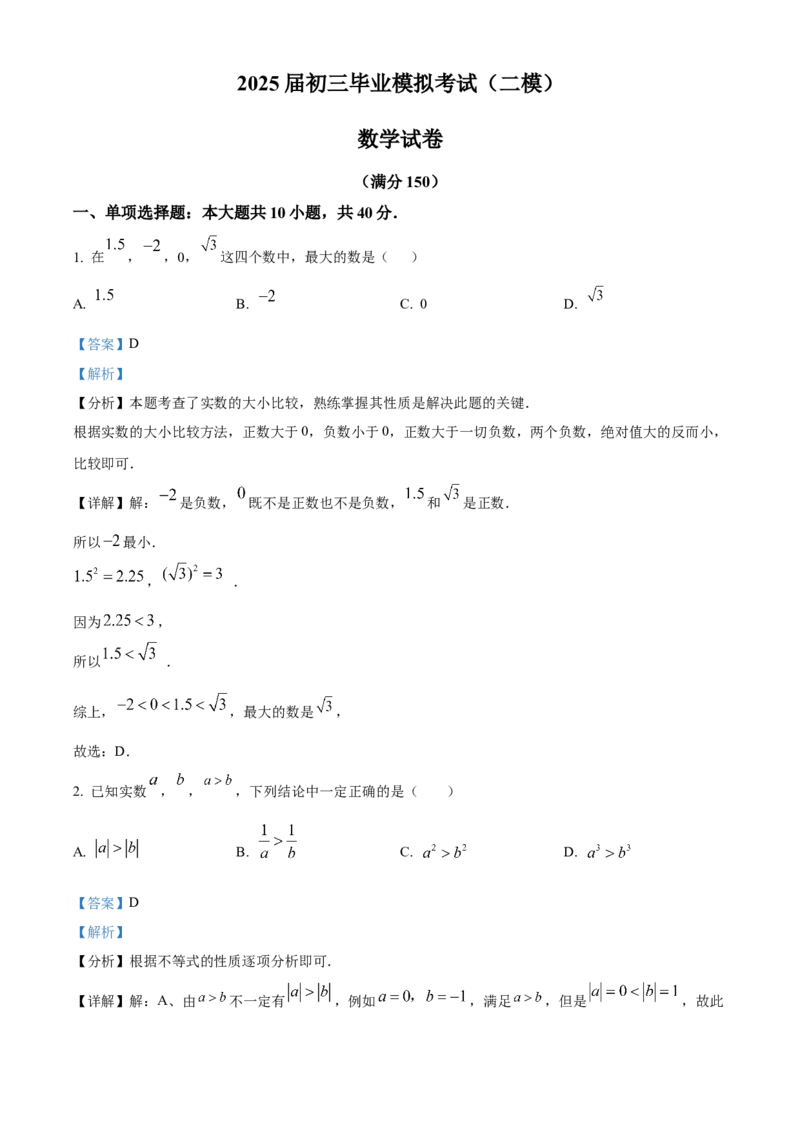 2025 届初三毕业模拟考试（二模）

数学试卷

（满分 150）

一、单项选择题：本大题共 10 小题，共 40 分．

1. 在 $1.5$，$-2$，0，$\sqrt{3}$ 这四个数中，最大的数是（　）

A. $1.5$　B. $-2$　C. 0　D. $\sqrt{3}$

【答案】D

【解析】

【分析】本题考查了实数的大小比较，熟练掌握其性质是解决此题的关键．

根据实数的大小比较方法，正数大于 0，负数小于 0，正数大于一切负数，两个负数，绝对值大的反而小，比较即可．

【详解】解：$-2$ 是负数，$0$ 既不是正数也不是负数，$1.5$ 和 $\sqrt{3}$ 是正数．

所以 $-2$ 最小．

$1.5^2=2.25$，$(\sqrt{3})^2=3$．

因为 $2.25<3$，

所以 $1.5<\sqrt{3}$．

综上，$-2<0<1.5<\sqrt{3}$，最大的数是 $\sqrt{3}$，

故选：D．

2. 已知实数 $a$，$b$，$a>b$，下列结论中一定正确的是（　）

A. $|a|>|b|$　B. $\frac{1}{a}>\frac{1}{b}$　C. $a^2>b^2$　D. $a^3>b^3$

【答案】D

【解析】

【分析】根据不等式的性质逐项分析即可．

【详解】解：A、由 $a>b$ 不一定有 $|a|>|b|$，例如 $a=0$，$b=-1$，满足 $a>b$，但是 $|a|=0<|b|=1$，故此